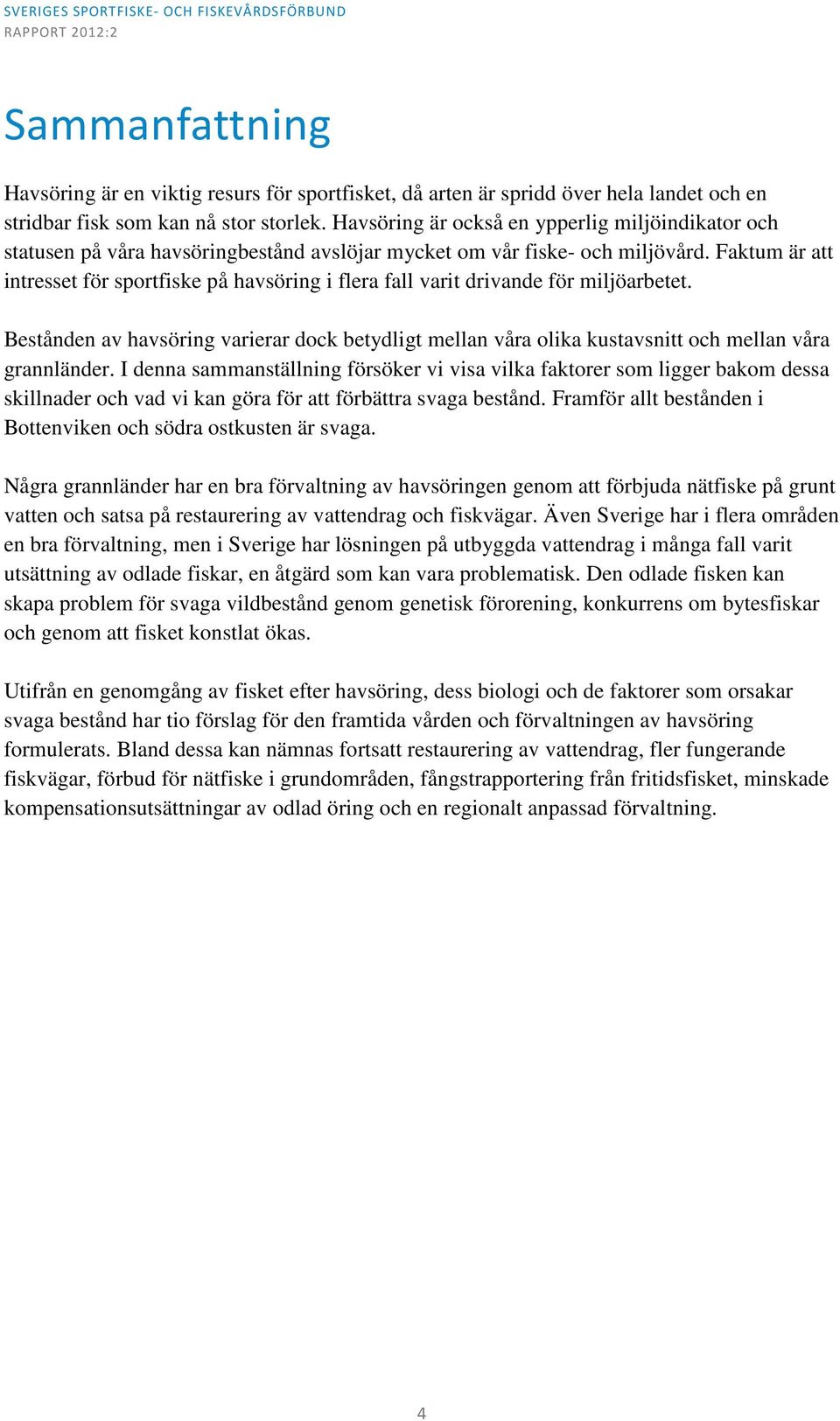 SVERIGES SPORTFISKE- OCH FISKEVÅRDSFÖRBUND
RAPPORT 2012:2

Sammanfattning

Havsöring är en viktig resurs för sportfisket, då arten är spridd över hela landet och en stridbar fisk som kan nå stor storlek. Havsöring är också en ypperlig miljöindikator och statusen på våra havsöringbestånd avslöjar mycket om vår fiske- och miljövård. Faktum är att intresset för sportfiske på havsöring i flera fall varit drivande för miljöarbetet.

Bestånden av havsöring varierar dock betydligt mellan våra olika kustavsnitt och mellan våra grannländer. I denna sammanställning försöker vi visa vilka faktorer som ligger bakom dessa skillnader och vad vi kan göra för att förbättra svaga bestånd. Framför allt bestånden i Bottenviken och södra ostkusten är svaga.

Några grannländer har en bra förvaltning av havsöringen genom att förbjuda nätfiske på grunt vatten och satsa på restaurering av vattendrag och fiskvägar. Även Sverige har i flera områden en bra förvaltning, men i Sverige har lösningen på utbyggda vattendrag i många fall varit utsättning av odlade fiskar, en åtgärd som kan vara problematisk. Den odlade fisken kan skapa problem för svaga vildbestånd genom genetisk förorening, konkurrens om bytesfiskar och genom att fisket konstlat ökas.

Utifrån en genomgång av fisket efter havsöring, dess biologi och de faktorer som orsakar svaga bestånd har tio förslag för den framtida vården och förvaltningen av havsöring formulerats. Bland dessa kan nämnas fortsatt restaurering av vattendrag, fler fungerande fiskvägar, förbud för nätfiske i grundområden, fångstrapportering från fritidsfisket, minskade kompensationsutsättningar av odlad öring och en regionalt anpassad förvaltning.

4